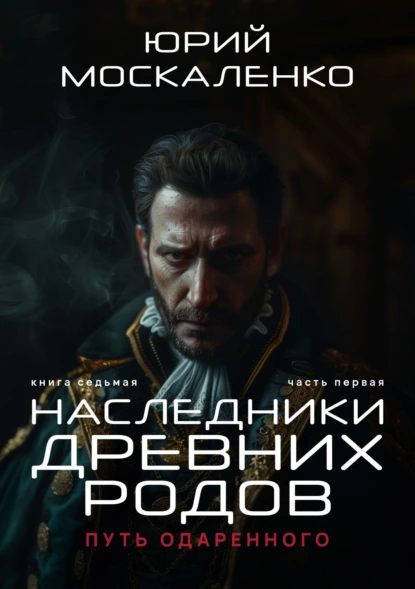 ЮРИЙ МОСКАЛЕНКО

книга седьмая

часть первая

НАСЛЕДНИКИ ДРЕВНИХ РОДОВ

ПУТЬ ОДАРЕННОГО